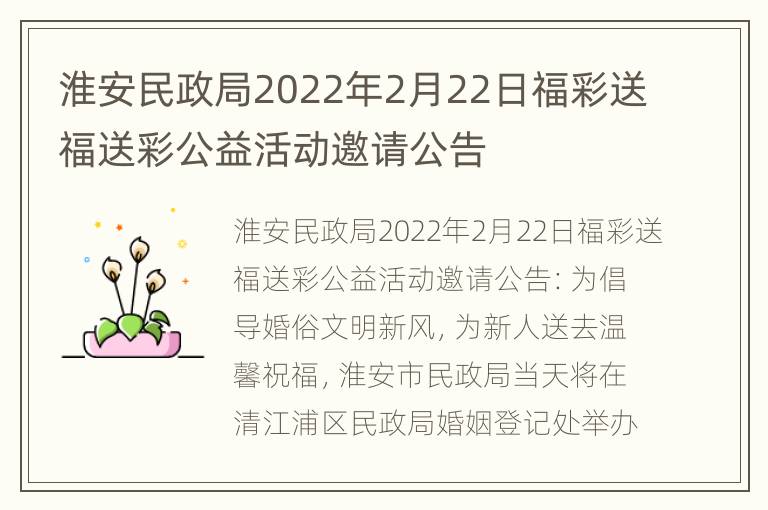 淮安民政局2022年2月22日福彩送福送彩公益活动邀请公告

淮安民政局2022年2月22日福彩送福送彩公益活动邀请公告: 为倡导婚俗文明新风, 为新人送去温馨祝福, 淮安市民政局当天将在清江浦区民政局婚姻登记处举办